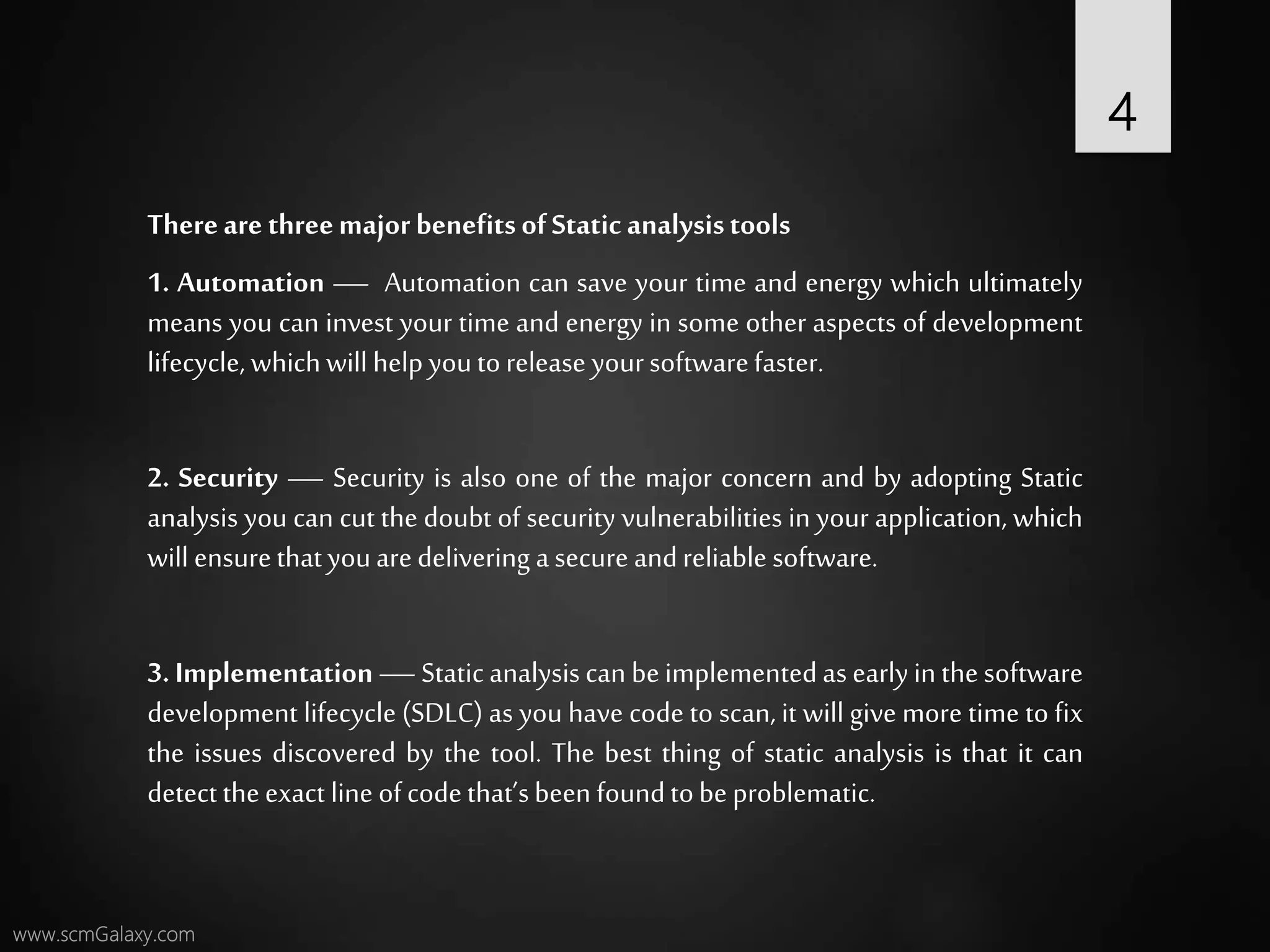 4

There are three major benefits of Static analysis tools

1. Automation — Automation can save your time and energy which ultimately means you can invest your time and energy in some other aspects of development lifecycle, which will help you to release your software faster.

2. Security — Security is also one of the major concern and by adopting Static analysis you can cut the doubt of security vulnerabilities in your application, which will ensure that you are delivering a secure and reliable software.

3. Implementation — Static analysis can be implemented as early in the software development lifecycle (SDLC) as you have code to scan, it will give more time to fix the issues discovered by the tool. The best thing of static analysis is that it can detect the exact line of code that's been found to be problematic.

www.scmGalaxy.com